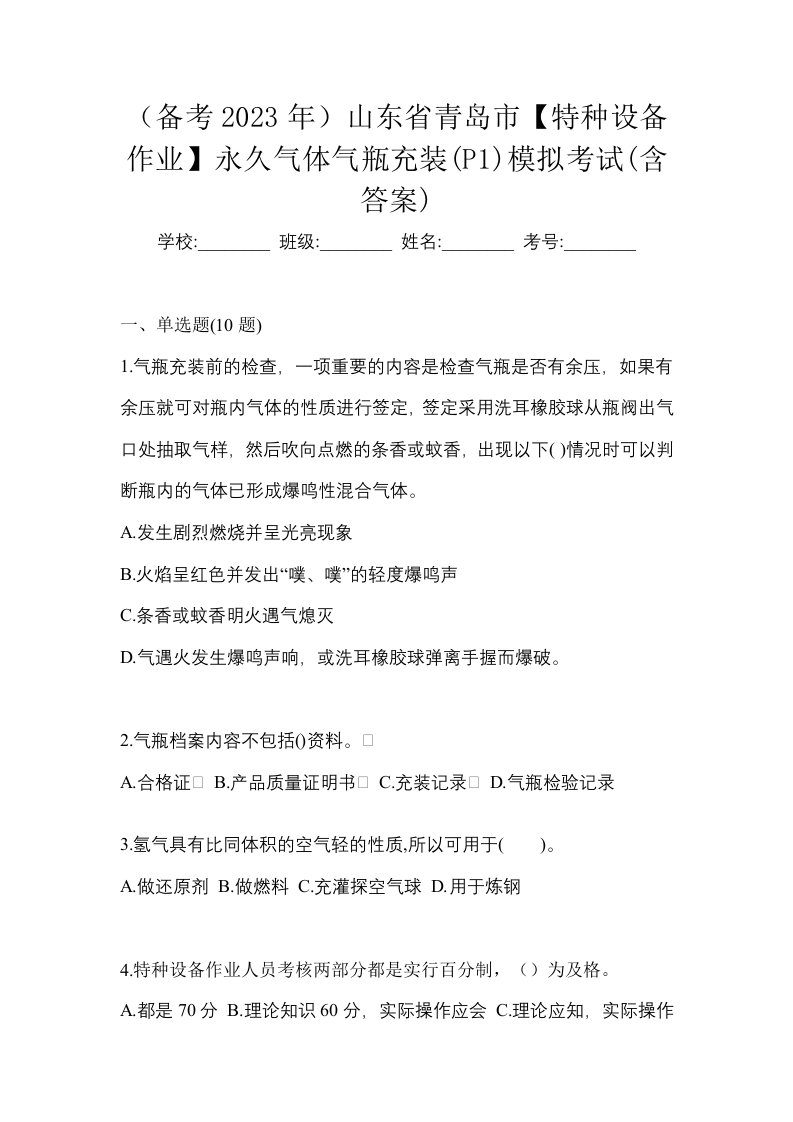 （备考 2023 年）山东省青岛市【特种设备作业】永久气体气瓶充装(P1)模拟考试(含答案)

学校:________ 班级:________ 姓名:________ 考号:________

一、单选题(10 题)

1.气瓶充装前的检查，一项重要的内容是检查气瓶是否有余压，如果有余压就可对瓶内气体的性质进行签定，签定采用洗耳橡胶球从瓶阀出气口处抽取气样，然后吹向点燃的条香或蚊香，出现以下( )情况时可以判断瓶内的气体已形成爆鸣性混合气体。

A.发生剧烈燃烧并呈光亮现象

B.火焰呈红色并发出“噗、噗”的轻度爆鸣声

C.条香或蚊香明火遇气熄灭

D.气遇火发生爆鸣声响，或洗耳橡胶球弹离手握而爆破。

2.气瓶档案内容不包括()资料。□

A.合格证□ B.产品质量证明书□ C.充装记录□ D.气瓶检验记录

3.氢气具有比同体积的空气轻的性质,所以可用于(　　)。

A.做还原剂 B.做燃料 C.充灌探空气球 D.用于炼钢

4.特种设备作业人员考核两部分都是实行百分制，（）为及格。

A.都是 70 分 B.理论知识 60 分，实际操作应会 C.理论应知，实际操作